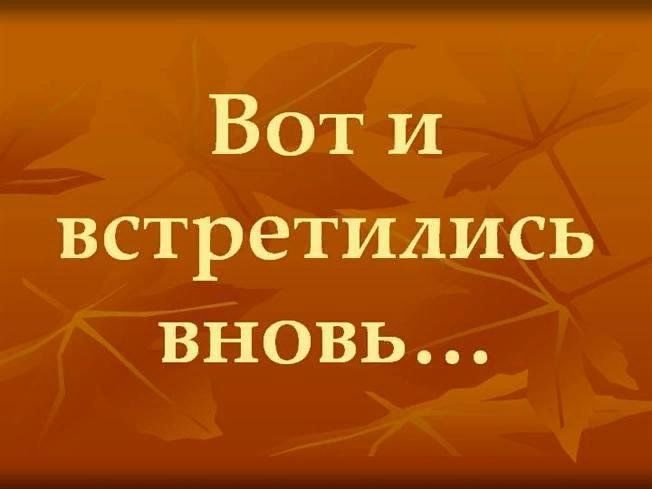 Вот и встретились вновь…